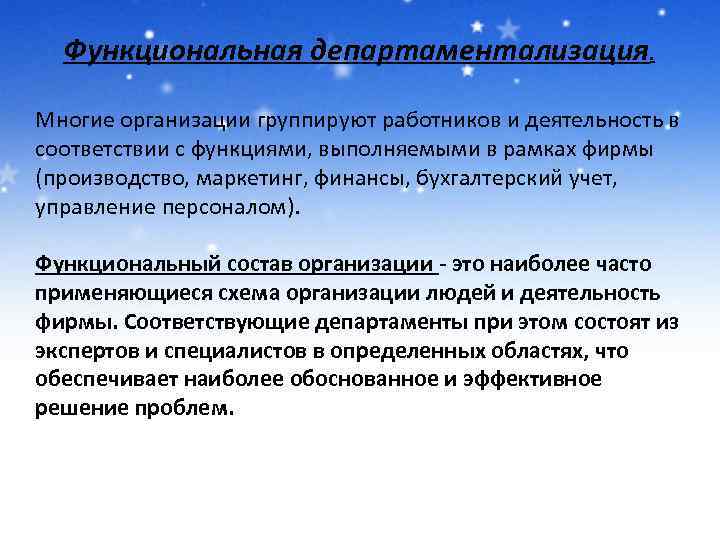 Функциональная департаментализация.

Многие организации группируют работников и деятельность в соответствии с функциями, выполняемыми в рамках фирмы (производство, маркетинг, финансы, бухгалтерский учет, управление персоналом).

Функциональный состав организации - это наиболее часто применяющиеся схема организации людей и деятельность фирмы. Соответствующие департаменты при этом состоят из экспертов и специалистов в определенных областях, что обеспечивает наиболее обоснованное и эффективное решение проблем.